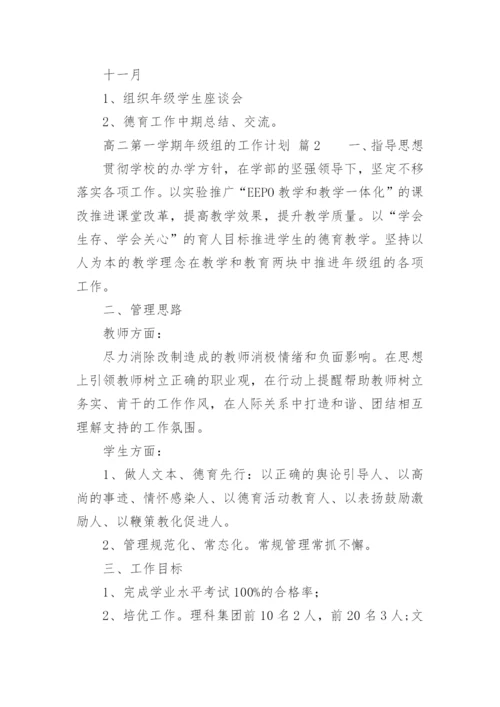 十一月

1、组织年级学生座谈会

2、德育工作中期总结、交流。

高二第一学期年级组的工作计划 篇2　　一、指导思想

贯彻学校的办学方针，在学部的坚强领导下，坚定不移落实各项工作。以实验推广“EEPO教学和教学一体化”的课改推进课堂改革，提高教学效果，提升教学质量。以“学会生存、学会关心”的育人目标推进学生的德育教学。坚持以人为本的教学理念在教学和教育两块中推进年级组的各项工作。

二、管理思路

教师方面：

尽力消除改制造成的教师消极情绪和负面影响。在思想上引领教师树立正确的职业观，在行动上提醒帮助教师树立务实、肯干的工作作风，在人际关系中打造和谐、团结相互理解支持的工作氛围。

学生方面：

1、做人文本、德育先行：以正确的舆论引导人、以高尚的事迹、情怀感染人、以德育活动教育人、以表扬鼓励激励人、以鞭策教化促进人。

2、管理规范化、常态化。常规管理常抓不懈。

三、工作目标

1、完成学业水平考试100%的合格率；

2、培优工作。理科集团前10名2人，前20名3人；文